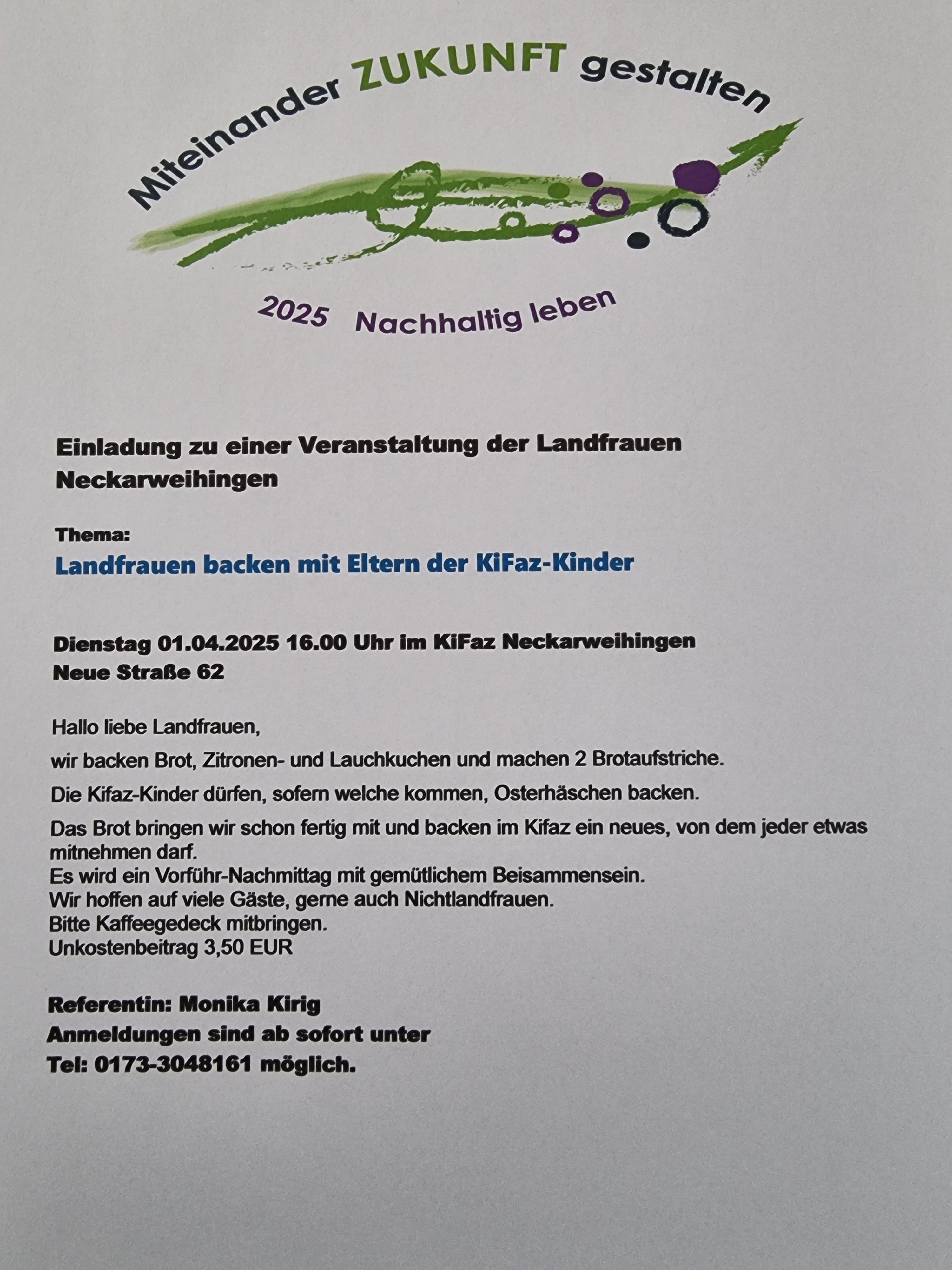 Miteinander ZUKUNFT gestalten

2025 Nachhaltig leben

Einladung zu einer Veranstaltung der Landfrauen Neckarweihingen

Thema:
Landfrauen backen mit Eltern der KiFaz-Kinder

Dienstag 01.04.2025 16.00 Uhr im KiFaz Neckarweihingen
Neue Straße 62

Hallo liebe Landfrauen,

wir backen Brot, Zitronen- und Lauchkuchen und machen 2 Brotaufstriche.

Die Kifaz-Kinder dürfen, sofern welche kommen, Osterhäschen backen.

Das Brot bringen wir schon fertig mit und backen im Kifaz ein neues, von dem jeder etwas mitnehmen darf.
Es wird ein Vorführ-Nachmittag mit gemütlichem Beisammensein.
Wir hoffen auf viele Gäste, gerne auch Nichtlandfrauen.
Bitte Kaffeegedeck mitbringen.
Unkostenbeitrag 3,50 EUR

Referentin: Monika Kirig
Anmeldungen sind ab sofort unter
Tel: 0173-3048161 möglich.